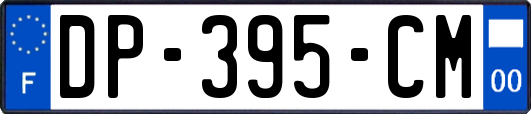 F
DP-395-CM
00